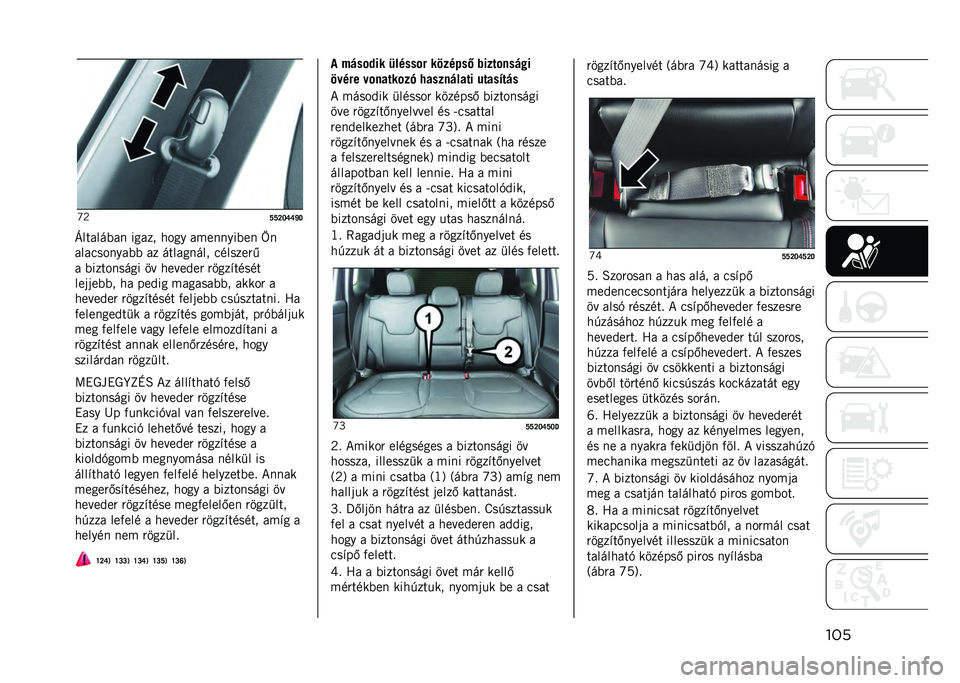 72 55204490

Általában igaz, hogy amennyiben Ön alacsonyabb az átlagnál, célszerű a biztonsági öv heveder rögzítését lejjebb, ha pedig magasabb, akkor a heveder rögzítését feljebb csúsztatni. Ha felengedtük a rögzítés gombját, próbáljuk meg felfele vagy lefele elmozdítani a rögzítést annak ellenőrzésére, hogy szilárdan rögzült.

MEGJEGYZÉS Az állítható felső biztonsági öv heveder rögzítése Easy Up funkcióval van felszerelve. Ez a funkció lehetővé teszi, hogy a biztonsági öv heveder rögzítése a kioldógomb megnyomása nélkül is állítható legyen felfelé helyzetbe. Annak megerősítéséhez, hogy a biztonsági öv heveder rögzítése megfelelően rögzült, húzza lefelé a heveder rögzítését, amíg a helyén nem rögzül.

124) 133) 134) 135) 136)

A második üléssor középső biztonsági övére vonatkozó használati utasítás

A második üléssor középső biztonsági öve rögzítőnyelvvel és -csattal rendelkezhet (ábra 73). A mini rögzítőnyelvnek és a -csatnak (ha része a felszereltségnek) mindig becsatolt állapotban kell lennie. Ha a mini rögzítőnyelv és a -csat kicsatolódik, ismét be kell csatolni, mielőtt a középső biztonsági övet egy utas használná.

1. Ragadjuk meg a rögzítőnyelvet és húzzuk át a biztonsági övet az ülés felett.

1
2
73 55204500

2. Amikor elégséges a biztonsági öv hossza, illesszük a mini rögzítőnyelvet (2) a mini csatba (1) (ábra 73) amíg nem halljuk a rögzítést jelző kattanást.

3. Dőljön hátra az ülésben. Csúsztassuk fel a csat nyelvét a hevederen addig, hogy a biztonsági övet áthúzhassuk a csípő felett.

4. Ha a biztonsági övet már kellő mértékben kihúztuk, nyomjuk be a csat rögzítőnyelvét (ábra 74) kattanásig a csatba.

74 55204520

5. Szorosan a has alá, a csípő medencecsontjára helyezzük a biztonsági öv alsó részét. A csípőheveder feszesre húzásához húzzuk meg felfelé a hevedert. Ha a csípőheveder túl szoros, húzza felfelé a csípőhevedert. A feszes biztonsági öv csökkenti a biztonsági övből történő kicsúszás kockázatát egy esetleges ütközés során.

6. Helyezzük a biztonsági öv hevederét a mellkasra, hogy az kényelmes legyen, és ne a nyakra feküdjön föl. A visszahúzó mechanika megszünteti az öv lazaságát.

7. A biztonsági öv kioldásához nyomja meg a csatján található piros gombot.

8. Ha a minicsat rögzítőnyelvet kikapcsolja a minicsatból, a normál csat rögzítőnyelvét illesszük a minicsaton található középső piros nyílásba (ábra 75).

105

carmanualsonline.info